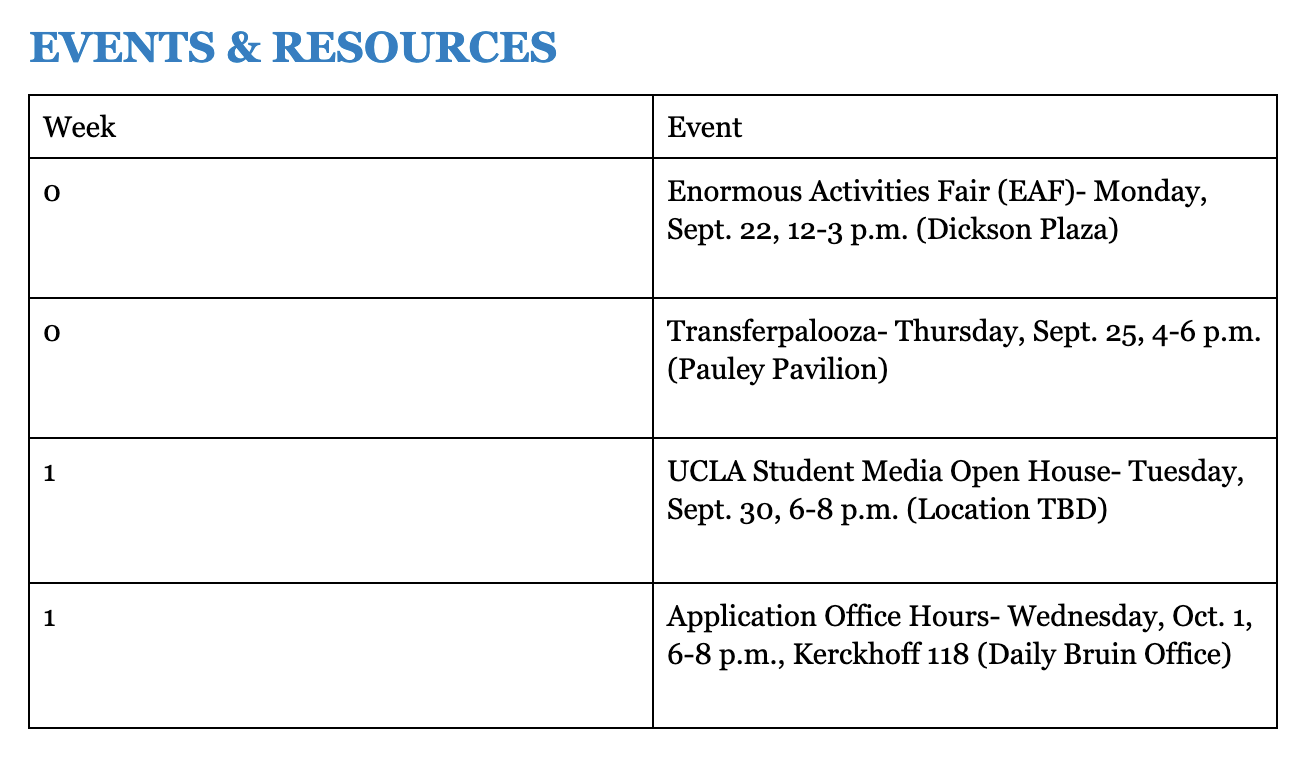 EVENTS & RESOURCES

| Week | Event |
|---|---|
| 0 | Enormous Activities Fair (EAF)- Monday, Sept. 22, 12-3 p.m. (Dickson Plaza) |
| 0 | Transferpalooza- Thursday, Sept. 25, 4-6 p.m. (Pauley Pavilion) |
| 1 | UCLA Student Media Open House- Tuesday, Sept. 30, 6-8 p.m. (Location TBD) |
| 1 | Application Office Hours- Wednesday, Oct. 1, 6-8 p.m., Kerckhoff 118 (Daily Bruin Office) |